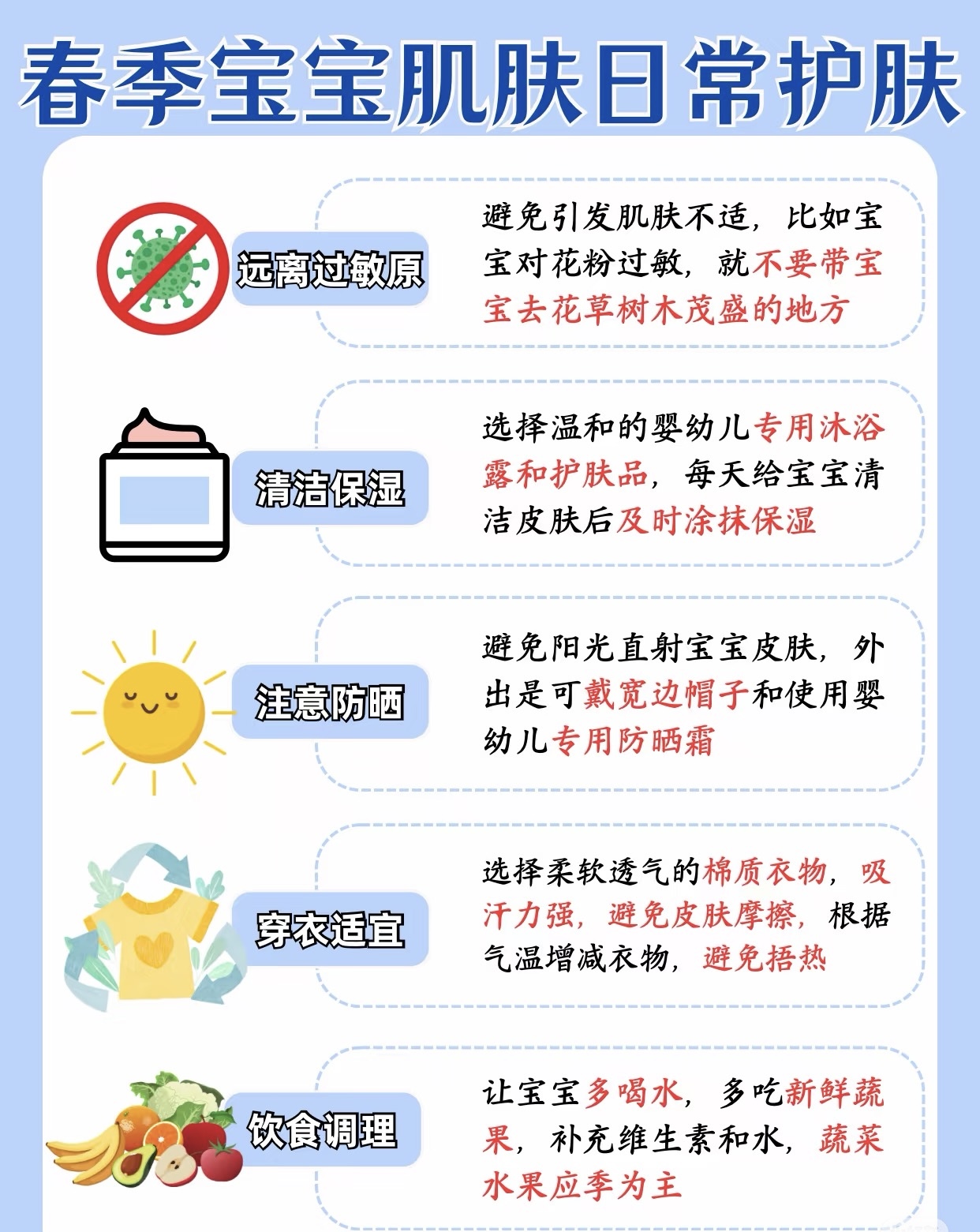 春季宝宝肌肤日常护肤

远离过敏原

避免引发肌肤不适，比如宝宝对花粉过敏，就不要带宝宝去花草树木茂盛的地方

清洁保湿

选择温和的婴幼儿专用沐浴露和护肤品，每天给宝宝清洁皮肤后及时涂抹保湿

注意防晒

避免阳光直射宝宝皮肤，外出是可戴宽边帽子和使用婴幼儿专用防晒霜

穿衣适宜

选择柔软透气的棉质衣物，吸汗力强，避免皮肤摩擦，根据气温增减衣物，避免捂热

饮食调理

让宝宝多喝水，多吃新鲜蔬果，补充维生素和水，蔬菜水果应季为主